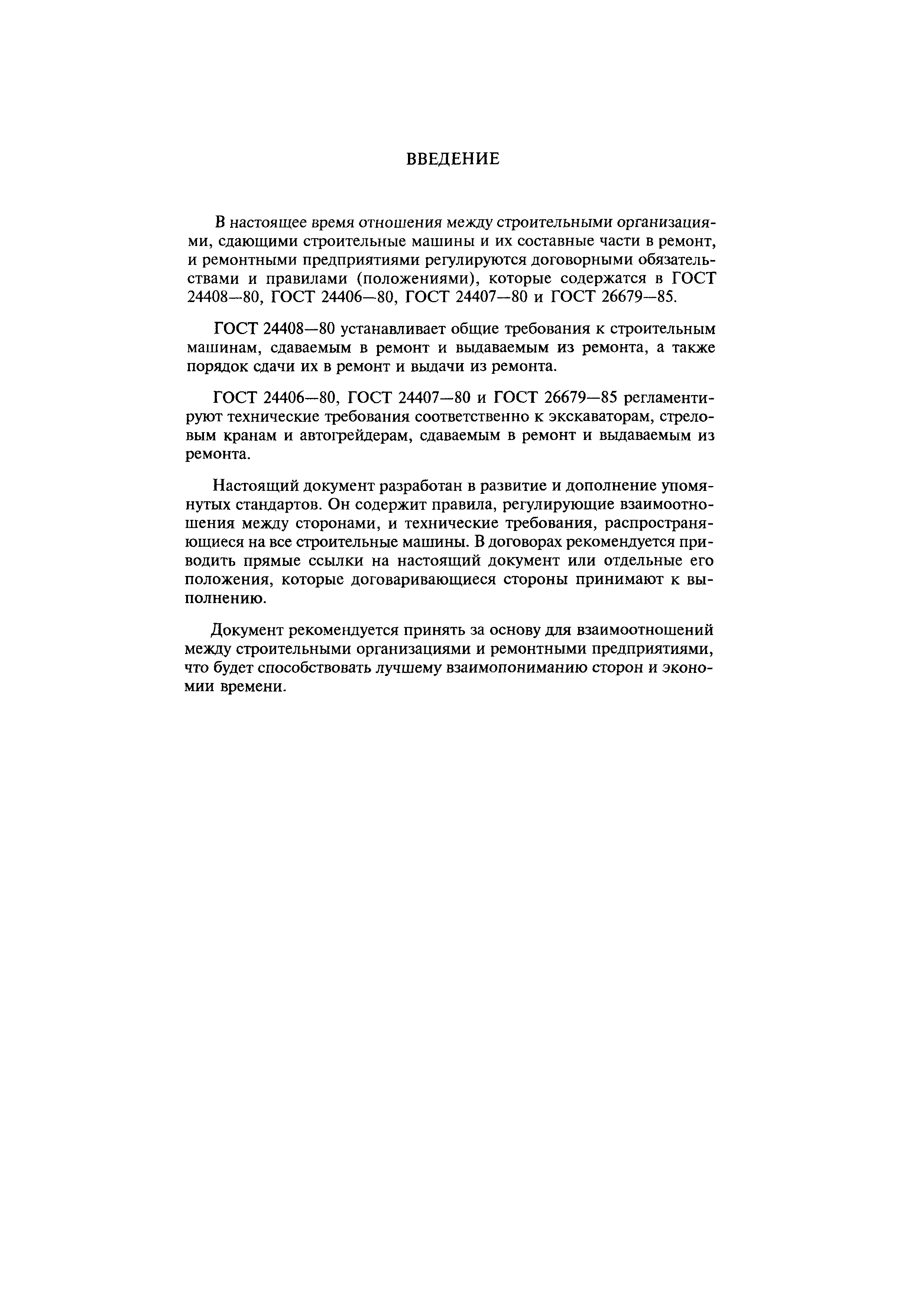 ВВЕДЕНИЕ

В настоящее время отношения между строительными организациями, сдающими строительные машины и их составные части в ремонт, и ремонтными предприятиями регулируются договорными обязательствами и правилами (положениями), которые содержатся в ГОСТ 24408—80, ГОСТ 24406—80, ГОСТ 24407—80 и ГОСТ 26679—85.

ГОСТ 24408—80 устанавливает общие требования к строительным машинам, сдаваемым в ремонт и выдаваемым из ремонта, а также порядок сдачи их в ремонт и выдачи из ремонта.

ГОСТ 24406—80, ГОСТ 24407—80 и ГОСТ 26679—85 регламентируют технические требования соответственно к экскаваторам, стреловым кранам и автогрейдерам, сдаваемым в ремонт и выдаваемым из ремонта.

Настоящий документ разработан в развитие и дополнение упомянутых стандартов. Он содержит правила, регулирующие взаимоотношения между сторонами, и технические требования, распространяющиеся на все строительные машины. В договорах рекомендуется приводить прямые ссылки на настоящий документ или отдельные его положения, которые договаривающиеся стороны принимают к выполнению.

Документ рекомендуется принять за основу для взаимоотношений между строительными организациями и ремонтными предприятиями, что будет способствовать лучшему взаимопониманию сторон и экономии времени.